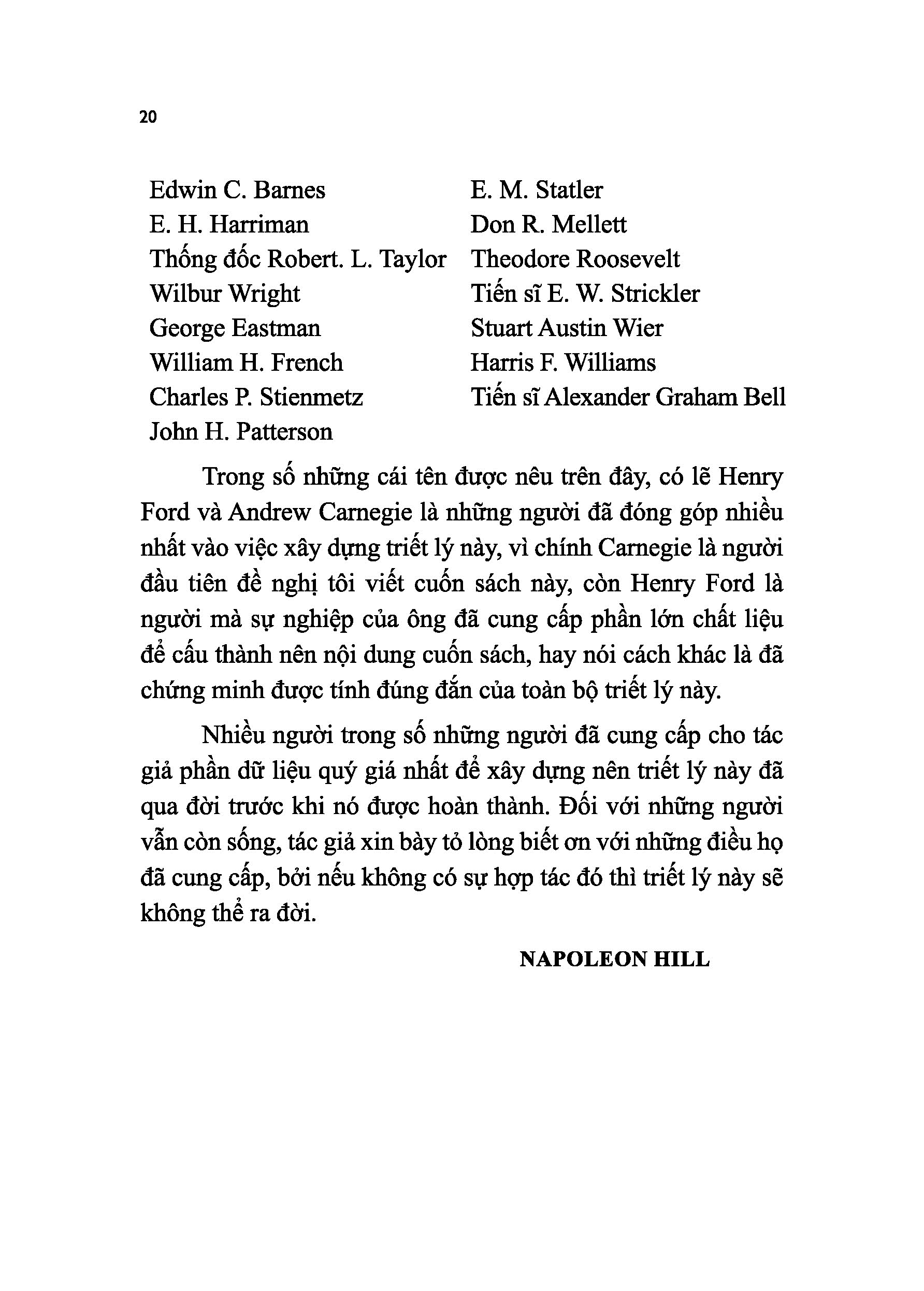 20

Edwin C. Barnes
E. H. Harriman
Thống đốc Robert. L. Taylor
Wilbur Wright
George Eastman
William H. French
Charles P. Stienmetz
John H. Patterson

E. M. Statler
Don R. Mellett
Theodore Roosevelt
Tiến sĩ E. W. Strickler
Stuart Austin Wier
Harris F. Williams
Tiến sĩ Alexander Graham Bell

Trong số những cái tên được nêu trên đây, có lẽ Henry Ford và Andrew Carnegie là những người đã đóng góp nhiều nhất vào việc xây dựng triết lý này, vì chính Carnegie là người đầu tiên đề nghị tôi viết cuốn sách này, còn Henry Ford là người mà sự nghiệp của ông đã cung cấp phần lớn chất liệu để cấu thành nên nội dung cuốn sách, hay nói cách khác là đã chứng minh được tính đúng đắn của toàn bộ triết lý này.

Nhiều người trong số những người đã cung cấp cho tác giả phần dữ liệu quý giá nhất để xây dựng nên triết lý này đã qua đời trước khi nó được hoàn thành. Đối với những người vẫn còn sống, tác giả xin bày tỏ lòng biết ơn với những điều họ đã cung cấp, bởi nếu không có sự hợp tác đó thì triết lý này sẽ không thể ra đời.

NAPOLEON HILL